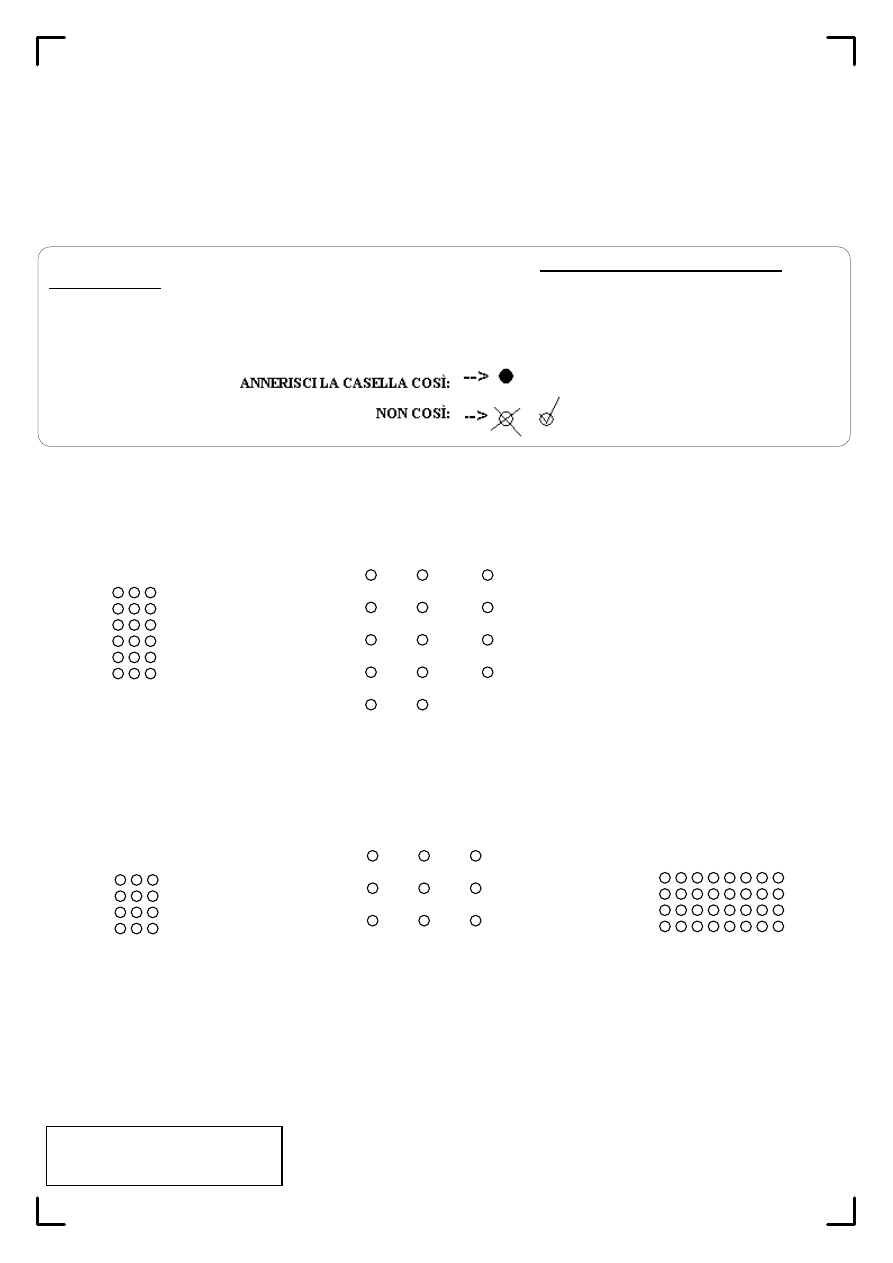 ANNERISCI LA CASELLA COSÌ: -->

NON COSÌ: -->